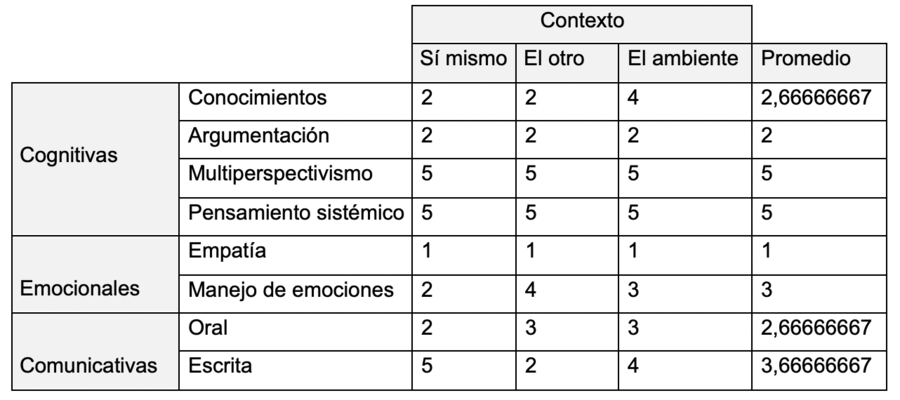 |  |  | Contexto |  |  |  |
|---|---|---|---|---|---|
|  |  | Sí mismo | El otro | El ambiente | Promedio |
| Cognitivas | Conocimientos | 2 | 2 | 4 | 2,66666667 |
|  | Argumentación | 2 | 2 | 2 | 2 |
|  | Multiperspectivismo | 5 | 5 | 5 | 5 |
|  | Pensamiento sistémico | 5 | 5 | 5 | 5 |
| Emocionales | Empatía | 1 | 1 | 1 | 1 |
|  | Manejo de emociones | 2 | 4 | 3 | 3 |
| Comunicativas | Oral | 2 | 3 | 3 | 2,66666667 |
|  | Escrita | 5 | 2 | 4 | 3,66666667 |